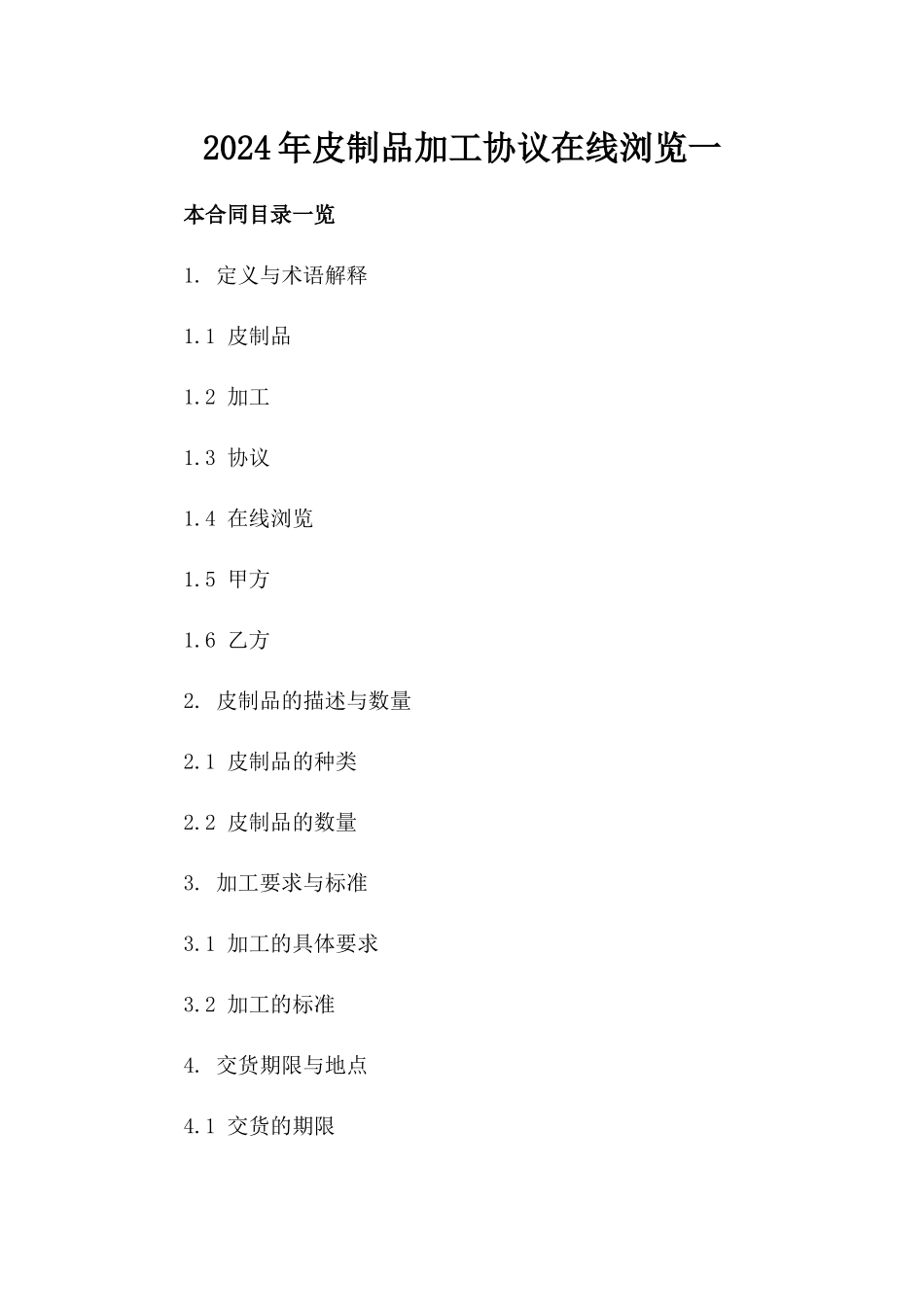 2024年皮制品加工协议在线浏览一

本合同目录一览

1. 定义与术语解释

1.1 皮制品

1.2 加工

1.3 协议

1.4 在线浏览

1.5 甲方

1.6 乙方

2. 皮制品的描述与数量

2.1 皮制品的种类

2.2 皮制品的数量

3. 加工要求与标准

3.1 加工的具体要求

3.2 加工的标准

4. 交货期限与地点

4.1 交货的期限